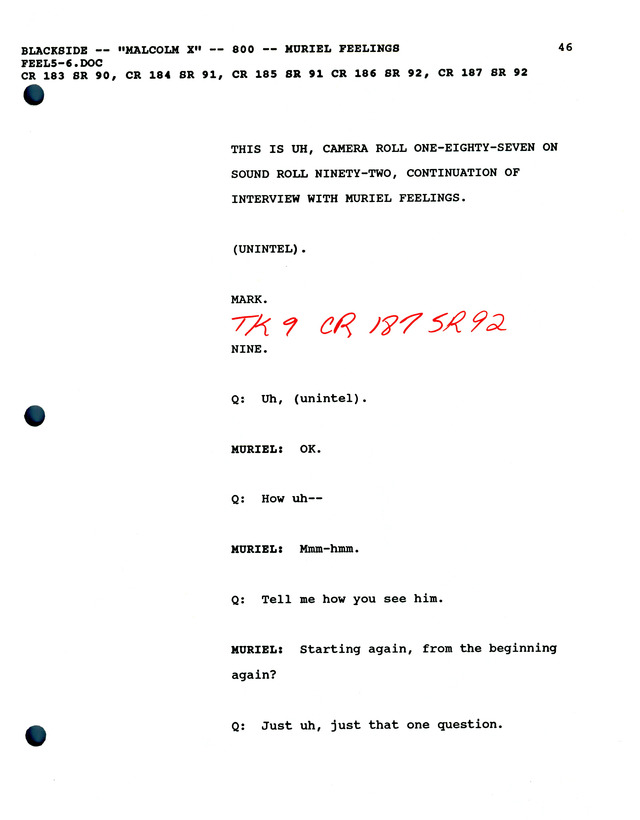 BLACKSIDE -- "MALCOLM X" -- 800 -- MURIEL FEELINGS 46
FEEL5-6.DOC
CR 183 SR 90, CR 184 SR 91, CR 185 SR 91 CR 186 SR 92, CR 187 SR 92

THIS IS UH, CAMERA ROLL ONE-EIGHTY-SEVEN ON SOUND ROLL NINETY-TWO, CONTINUATION OF INTERVIEW WITH MURIEL FEELINGS.

(UNINTEL).

MARK.

TK 9 CR 187 SR 92

NINE.

Q: Uh, (unintel).

MURIEL: OK.

Q: How uh--

MURIEL: Mmm-hmm.

Q: Tell me how you see him.

MURIEL: Starting again, from the beginning again?

Q: Just uh, just that one question.